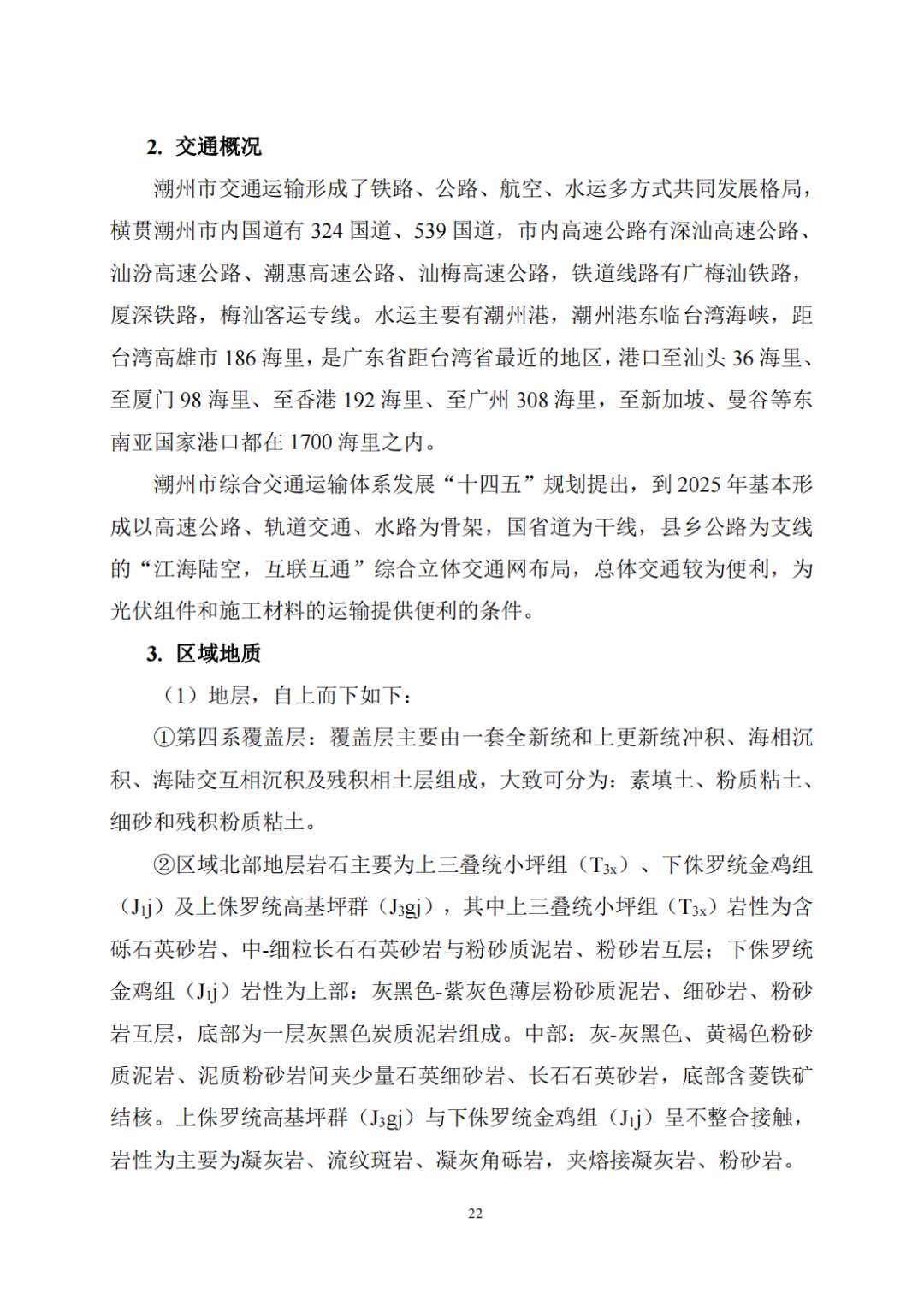 2. 交通概况

潮州市交通运输形成了铁路、公路、航空、水运多方式共同发展格局，横贯潮州市内国道有 324 国道、539 国道，市内高速公路有深汕高速公路、汕汾高速公路、潮惠高速公路、汕梅高速公路，铁道线路有广梅汕铁路，厦深铁路，梅汕客运专线。水运主要有潮州港，潮州港东临台湾海峡，距台湾高雄市 186 海里，是广东省距台湾省最近的地区，港口至汕头 36 海里、至厦门 98 海里、至香港 192 海里、至广州 308 海里，至新加坡、曼谷等东南亚国家港口都在 1700 海里之内。

潮州市综合交通运输体系发展“十四五”规划提出，到 2025 年基本形成以高速公路、轨道交通、水路为骨架，国省道为干线，县乡公路为支线的“江海陆空，互联互通”综合立体交通网布局，总体交通较为便利，为光伏组件和施工材料的运输提供便利的条件。

3. 区域地质

（1）地层，自上而下如下：

①第四系覆盖层：覆盖层主要由一套全新统和上更新统冲积、海相沉积、海陆交互相沉积及残积相土层组成，大致可分为：素填土、粉质粘土、细砂和残积粉质粘土。

②区域北部地层岩石主要为上三叠统小坪组（$T_{3x}$）、下侏罗统金鸡组（$J_1j$）及上侏罗统高基坪群（$J_3gj$），其中上三叠统小坪组（$T_{3x}$）岩性为含砾石英砂岩、中-细粒长石石英砂岩与粉砂质泥岩、粉砂岩互层；下侏罗统金鸡组（$J_1j$）岩性为上部：灰黑色-紫灰色薄层粉砂质泥岩、细砂岩、粉砂岩互层，底部为一层灰黑色炭质泥岩组成。中部：灰-灰黑色、黄褐色粉砂质泥岩、泥质粉砂岩间夹少量石英细砂岩、长石石英砂岩，底部含菱铁矿结核。上侏罗统高基坪群（$J_3gj$）与下侏罗统金鸡组（$J_1j$）呈不整合接触，岩性为主要为凝灰岩、流纹斑岩、凝灰角砾岩，夹熔接凝灰岩、粉砂岩。

22